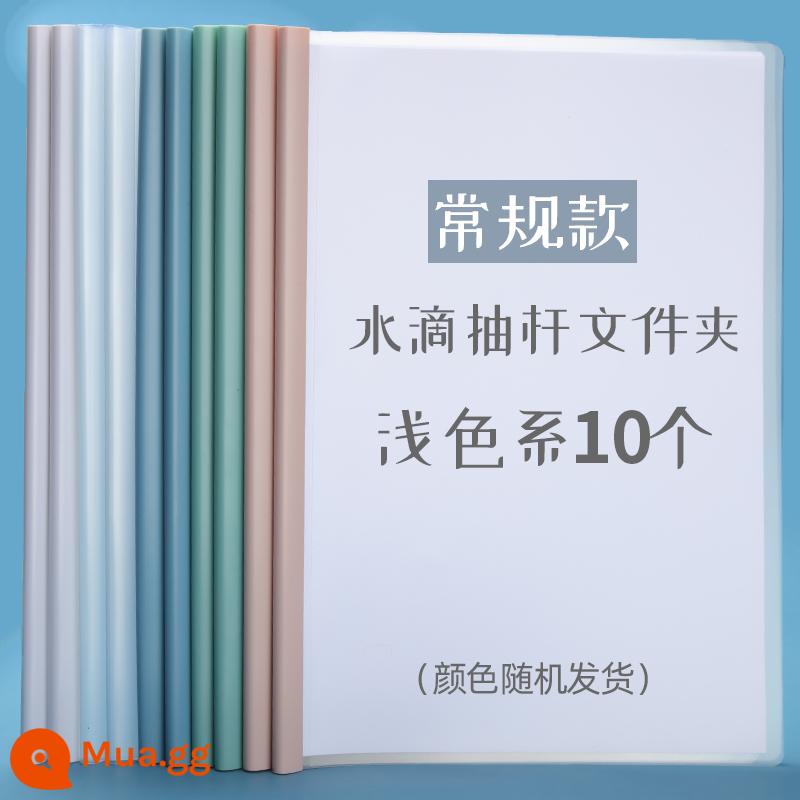 常规款

水滴抽杆文件夹

浅色系10个

(颜色随机发货)

Mua.gg